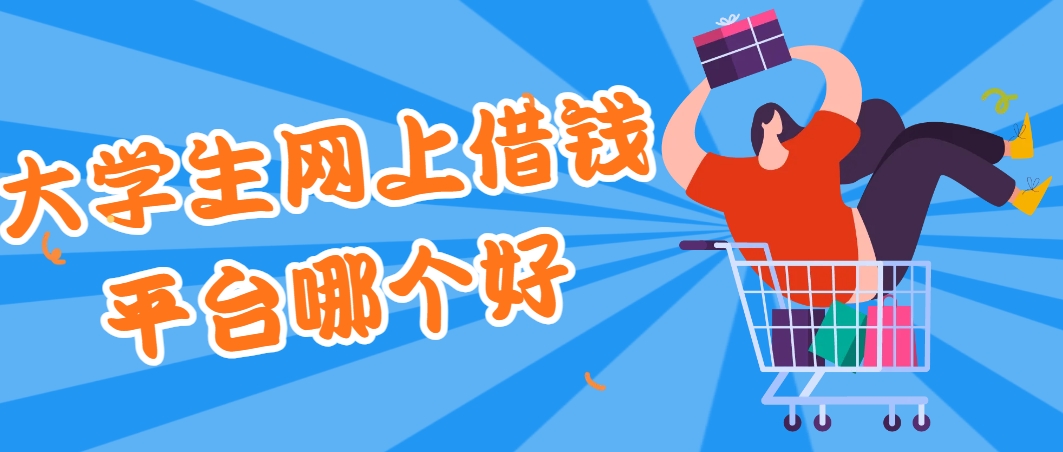 大学生网上借钱
平台哪个好